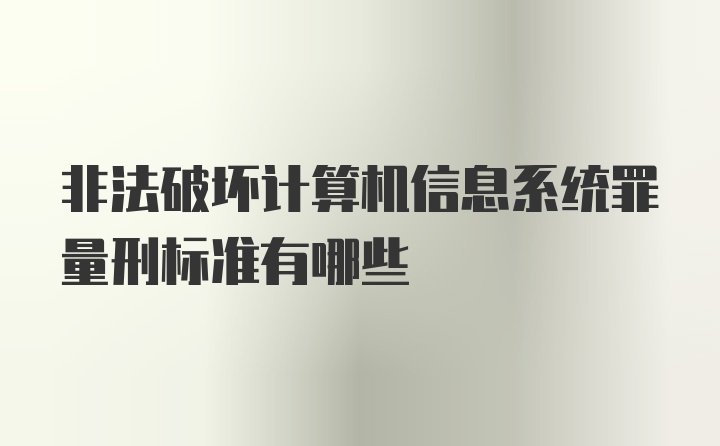 非法破坏计算机信息系统罪量刑标准有哪些